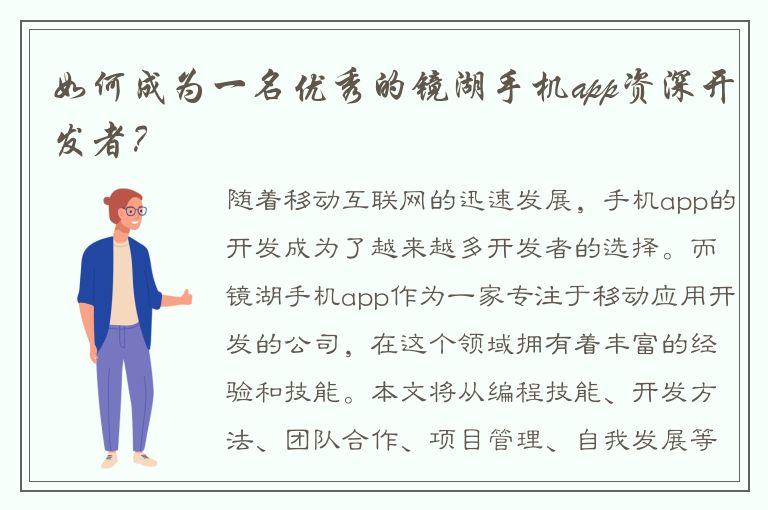 如何成为一名优秀的镜湖手机app资深开发者？

随着移动互联网的迅速发展，手机app的开发成为了越来越多开发者的选择。而镜湖手机app作为一家专注于移动应用开发的公司，在这个领域拥有着丰富的经验和技能。本文将从编程技能、开发方法、团队合作、项目管理、自我发展等